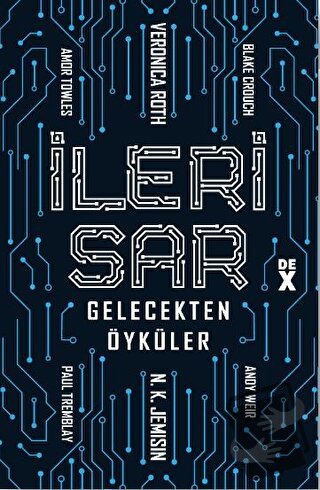 AMOR TOWLES
VERONICA ROTH
BLAKE CROUCH

İLERİ
SAR

DE
X

GELECEKTEN
ÖYKÜLER

PAUL TREMBLAY
N. K. JEMISIN
ANDY WEIR